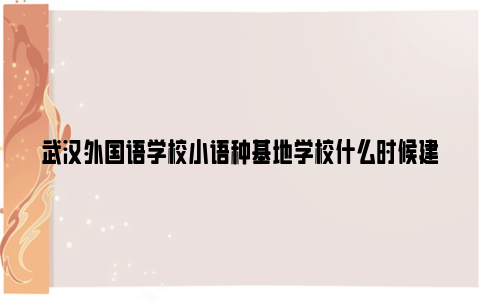 武汉外国语学校小语种基地学校什么时候建